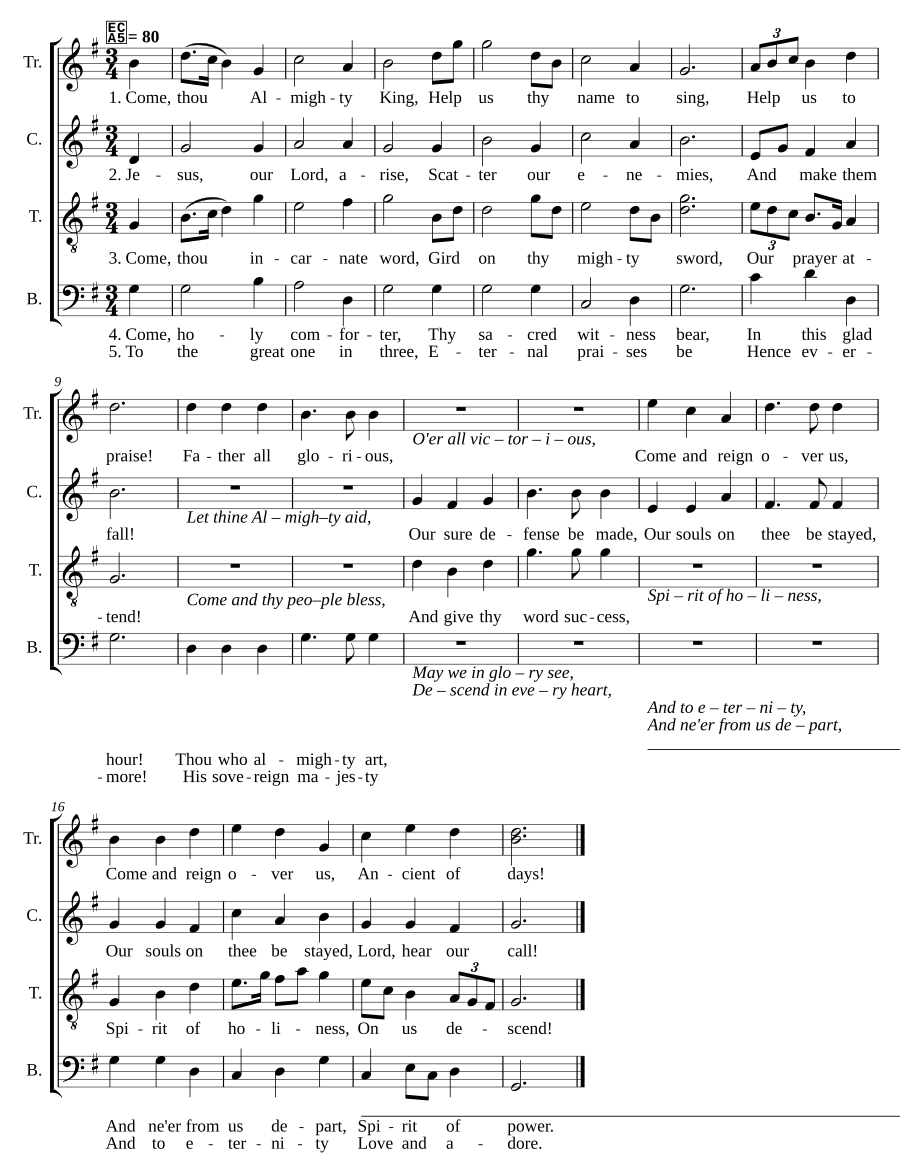 EC A5 = 80

Tr. 1. Come, thou Al - migh - ty King, Help us thy name to sing, Help us to

C. 2. Je - sus, our Lord, a - rise, Scat - ter our e - ne - mies, And make them

T. 3. Come, thou in - car - nate word, Gird on thy migh - ty sword, Our prayer at -

B. 4. Come, ho - ly com - for - ter, Thy sa - cred wit - ness bear, In this glad
5. To the great one in three, E - ter - nal prai - ses be Hence ev - er -

9

Tr. praise! Fa - ther all glo - ri - ous, O'er all vic – tor – i – ous, Come and reign o - ver us,

C. fall! Let thine Al – migh–ty aid, Our sure de - fense be made, Our souls on thee be stayed,

T. - tend! Come and thy peo–ple bless, And give thy word suc - cess, Spi – rit of ho – li – ness,

B. May we in glo – ry see,
De – scend in eve – ry heart,
And to e – ter – ni – ty,
And ne'er from us de – part,

hour! Thou who al - migh - ty art,
- more! His sove - reign ma - jes - ty

16

Tr. Come and reign o - ver us, An - cient of days!

C. Our souls on thee be stayed, Lord, hear our call!

T. Spi - rit of ho - li - ness, On us de - scend!

B. And ne'er from us de - part, Spi - rit of power.
And to e - ter - ni - ty Love and a - dore.